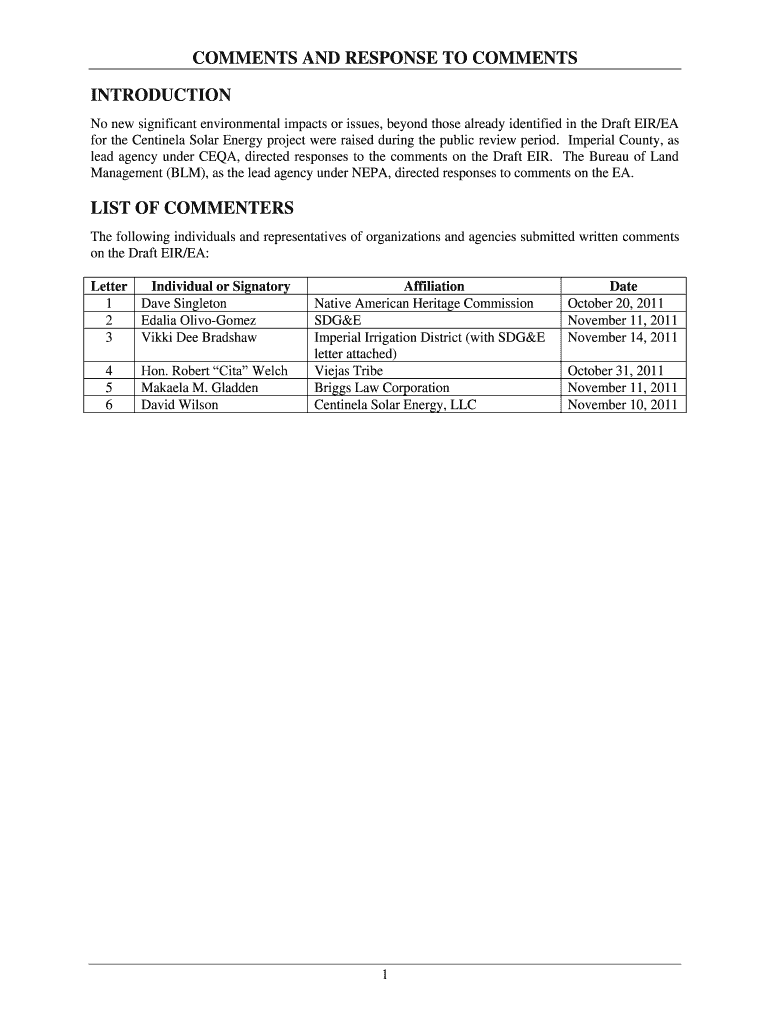 COMMENTS AND RESPONSE TO COMMENTS

INTRODUCTION

No new significant environmental impacts or issues, beyond those already identified in the Draft EIR/EA for the Centinela Solar Energy project were raised during the public review period. Imperial County, as lead agency under CEQA, directed responses to the comments on the Draft EIR. The Bureau of Land Management (BLM), as the lead agency under NEPA, directed responses to comments on the EA.

LIST OF COMMENTERS

The following individuals and representatives of organizations and agencies submitted written comments on the Draft EIR/EA:

| Letter | Individual or Signatory | Affiliation | Date |
|---|---|---|---|
| 1 | Dave Singleton | Native American Heritage Commission | October 20, 2011 |
| 2 | Edalia Olivo-Gomez | SDG&E | November 11, 2011 |
| 3 | Vikki Dee Bradshaw | Imperial Irrigation District (with SDG&E letter attached) | November 14, 2011 |
| 4 | Hon. Robert “Cita” Welch | Viejas Tribe | October 31, 2011 |
| 5 | Makaela M. Gladden | Briggs Law Corporation | November 11, 2011 |
| 6 | David Wilson | Centinela Solar Energy, LLC | November 10, 2011 |

1